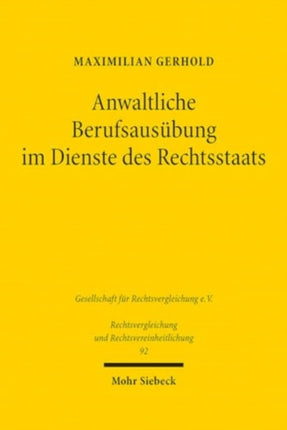 MAXIMILIAN GERHOLD

Anwaltliche Berufsausübung im Dienste des Rechtsstaats

Gesellschaft für Rechtsvergleichung e.V.

Rechtsvergleichung und Rechtsvereinheitlichung 92

Mohr Siebeck